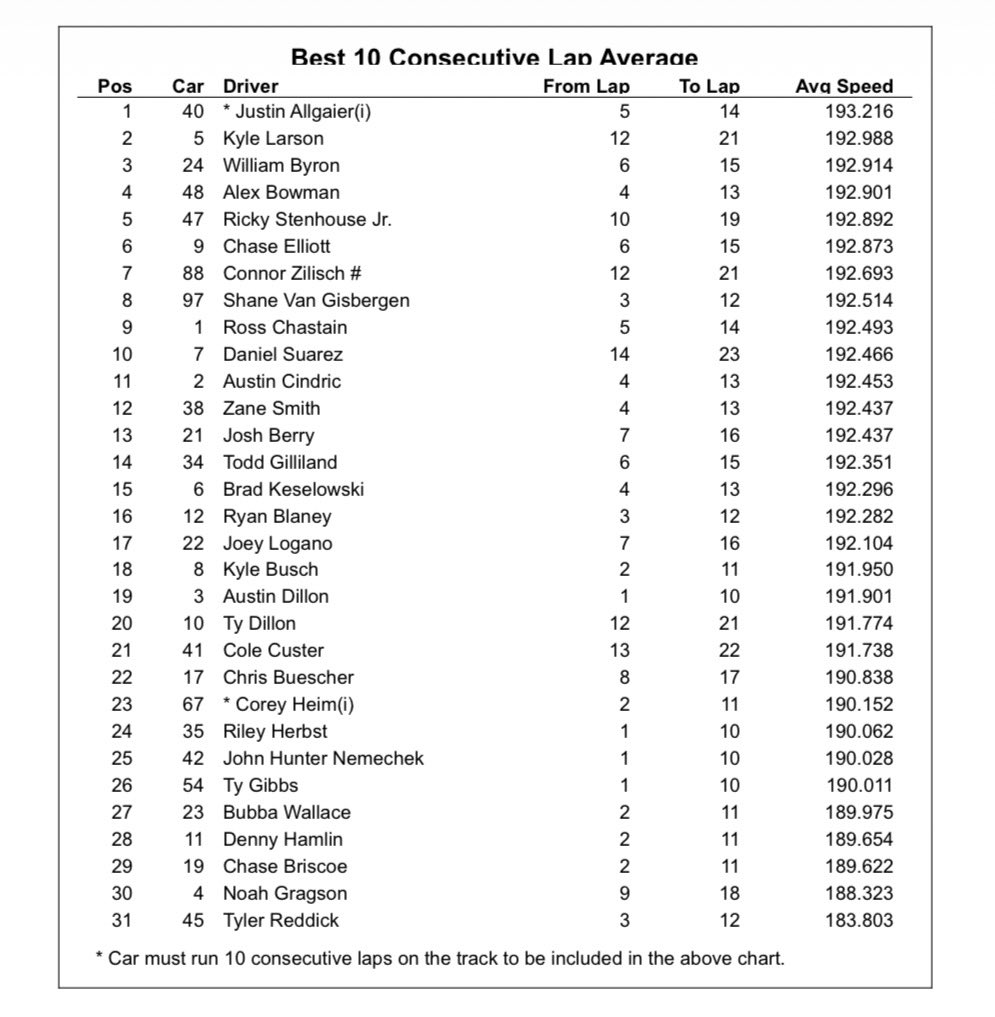 Best 10 Consecutive Lap Average

| Pos | Car | Driver | From Lap | To Lap | Avg Speed |
|---|---|---|---|---|---|
| 1 | 40 | * Justin Allgaier(i) | 5 | 14 | 193.216 |
| 2 | 5 | Kyle Larson | 12 | 21 | 192.988 |
| 3 | 24 | William Byron | 6 | 15 | 192.914 |
| 4 | 48 | Alex Bowman | 4 | 13 | 192.901 |
| 5 | 47 | Ricky Stenhouse Jr. | 10 | 19 | 192.892 |
| 6 | 9 | Chase Elliott | 6 | 15 | 192.873 |
| 7 | 88 | Connor Zilisch # | 12 | 21 | 192.693 |
| 8 | 97 | Shane Van Gisbergen | 3 | 12 | 192.514 |
| 9 | 1 | Ross Chastain | 5 | 14 | 192.493 |
| 10 | 7 | Daniel Suarez | 14 | 23 | 192.466 |
| 11 | 2 | Austin Cindric | 4 | 13 | 192.453 |
| 12 | 38 | Zane Smith | 4 | 13 | 192.437 |
| 13 | 21 | Josh Berry | 7 | 16 | 192.437 |
| 14 | 34 | Todd Gilliland | 6 | 15 | 192.351 |
| 15 | 6 | Brad Keselowski | 4 | 13 | 192.296 |
| 16 | 12 | Ryan Blaney | 3 | 12 | 192.282 |
| 17 | 22 | Joey Logano | 7 | 16 | 192.104 |
| 18 | 8 | Kyle Busch | 2 | 11 | 191.950 |
| 19 | 3 | Austin Dillon | 1 | 10 | 191.901 |
| 20 | 10 | Ty Dillon | 12 | 21 | 191.774 |
| 21 | 41 | Cole Custer | 13 | 22 | 191.738 |
| 22 | 17 | Chris Buescher | 8 | 17 | 190.838 |
| 23 | 67 | * Corey Heim(i) | 2 | 11 | 190.152 |
| 24 | 35 | Riley Herbst | 1 | 10 | 190.062 |
| 25 | 42 | John Hunter Nemechek | 1 | 10 | 190.028 |
| 26 | 54 | Ty Gibbs | 1 | 10 | 190.011 |
| 27 | 23 | Bubba Wallace | 2 | 11 | 189.975 |
| 28 | 11 | Denny Hamlin | 2 | 11 | 189.654 |
| 29 | 19 | Chase Briscoe | 2 | 11 | 189.622 |
| 30 | 4 | Noah Gragson | 9 | 18 | 188.323 |
| 31 | 45 | Tyler Reddick | 3 | 12 | 183.803 |

* Car must run 10 consecutive laps on the track to be included in the above chart.